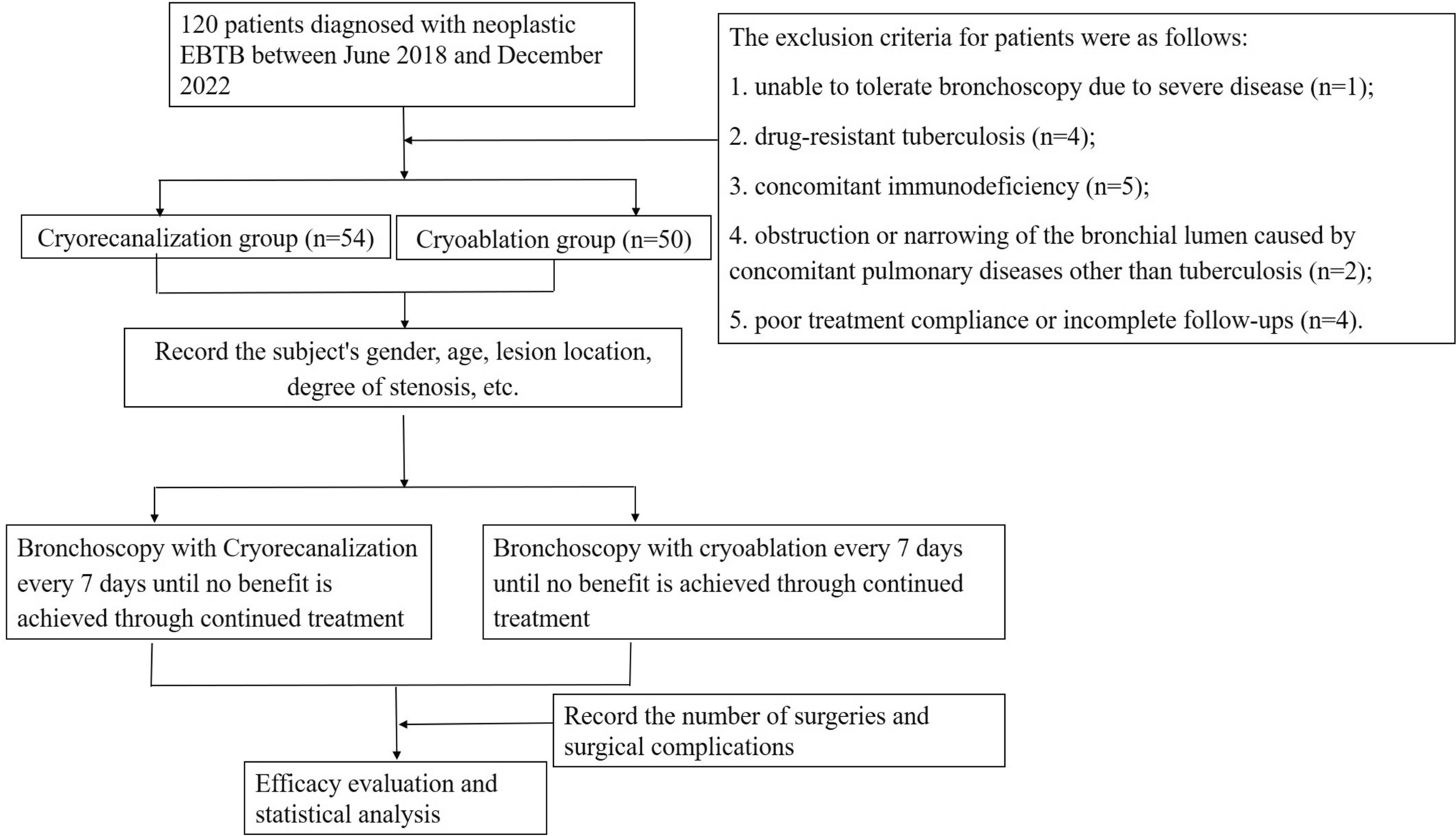 120 patients diagnosed with neoplastic EBTB between June 2018 and December 2022

The exclusion criteria for patients were as follows:

1. unable to tolerate bronchoscopy due to severe disease (n=1);

2. drug-resistant tuberculosis (n=4);

3. concomitant immunodeficiency (n=5);

4. obstruction or narrowing of the bronchial lumen caused by concomitant pulmonary diseases other than tuberculosis (n=2);

5. poor treatment compliance or incomplete follow-ups (n=4).

Cryorecanalization group (n=54)

Cryoablation group (n=50)

Record the subject's gender, age, lesion location, degree of stenosis, etc.

Bronchoscopy with Cryorecanalization every 7 days until no benefit is achieved through continued treatment

Bronchoscopy with cryoablation every 7 days until no benefit is achieved through continued treatment

Record the number of surgeries and surgical complications

Efficacy evaluation and statistical analysis